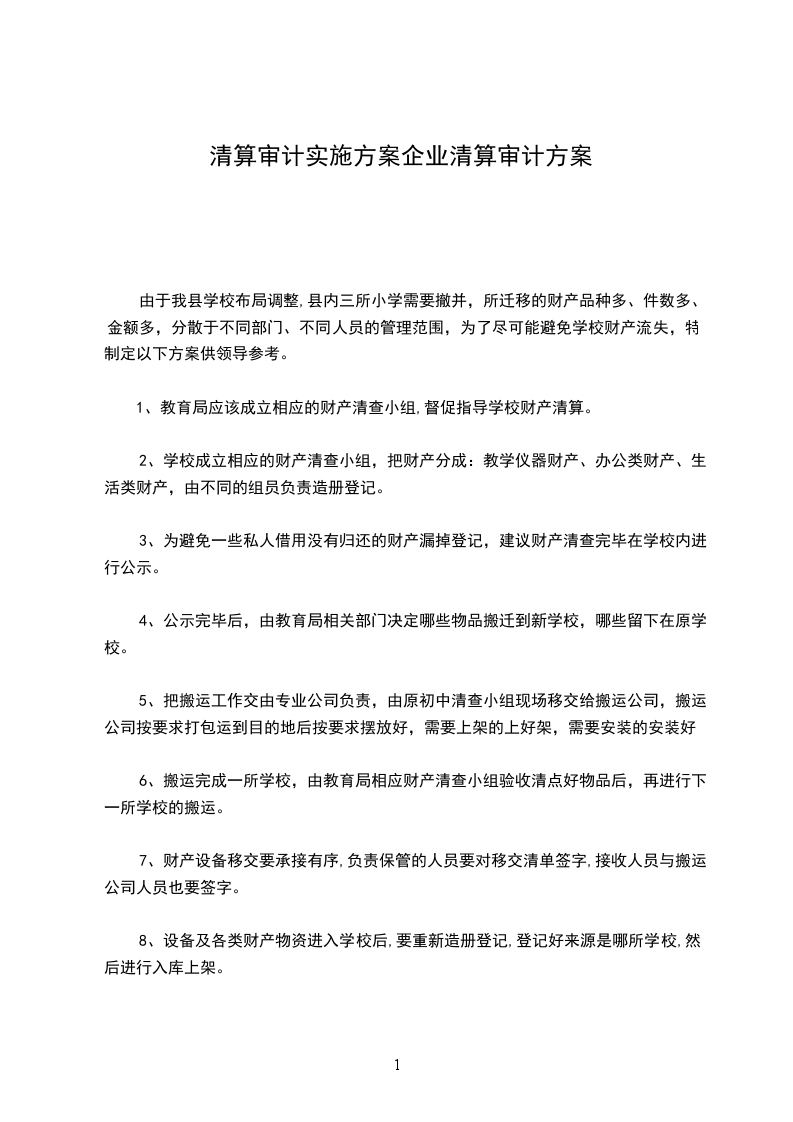 清算审计实施方案企业清算审计方案

由于我县学校布局调整,县内三所小学需要撤并，所迁移的财产品种多、件数多、金额多，分散于不同部门、不同人员的管理范围，为了尽可能避免学校财产流失，特制定以下方案供领导参考。

1、教育局应该成立相应的财产清查小组,督促指导学校财产清算。

2、学校成立相应的财产清查小组，把财产分成：教学仪器财产、办公类财产、生活类财产，由不同的组员负责造册登记。

3、为避免一些私人借用没有归还的财产漏掉登记，建议财产清查完毕在学校内进行公示。

4、公示完毕后，由教育局相关部门决定哪些物品搬迁到新学校，哪些留下在原学校。

5、把搬运工作交由专业公司负责，由原初中清查小组现场移交给搬运公司，搬运公司按要求打包运到目的地后按要求摆放好，需要上架的上好架，需要安装的安装好

6、搬运完成一所学校，由教育局相应财产清查小组验收清点好物品后，再进行下一所学校的搬运。

7、财产设备移交要承接有序,负责保管的人员要对移交清单签字,接收人员与搬运公司人员也要签字。

8、设备及各类财产物资进入学校后,要重新造册登记,登记好来源是哪所学校,然后进行入库上架。

1